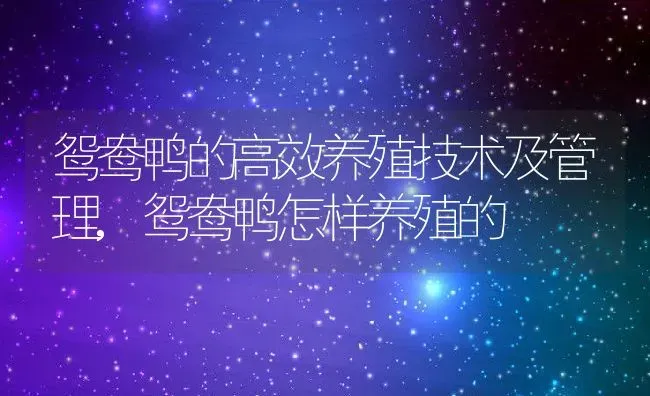 鸳鸯鸭的高效养殖技术及管理，鸳鸯鸭怎样养殖的